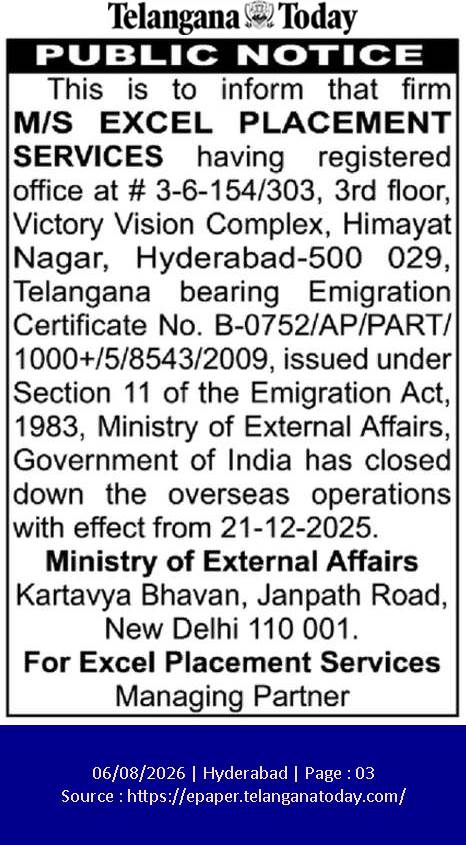 Telangana Today

PUBLIC NOTICE

This is to inform that firm M/S EXCEL PLACEMENT SERVICES having registered office at # 3-6-154/303, 3rd floor, Victory Vision Complex, Himayat Nagar, Hyderabad-500 029, Telangana bearing Emigration Certificate No. B-0752/AP/PART/1000+/5/8543/2009, issued under Section 11 of the Emigration Act, 1983, Ministry of External Affairs, Government of India has closed down the overseas operations with effect from 21-12-2025.

Ministry of External Affairs
Kartavya Bhavan, Janpath Road, New Delhi 110 001.

For Excel Placement Services
Managing Partner

06/08/2026 | Hyderabad | Page : 03
Source : https://epaper.telanganatoday.com/